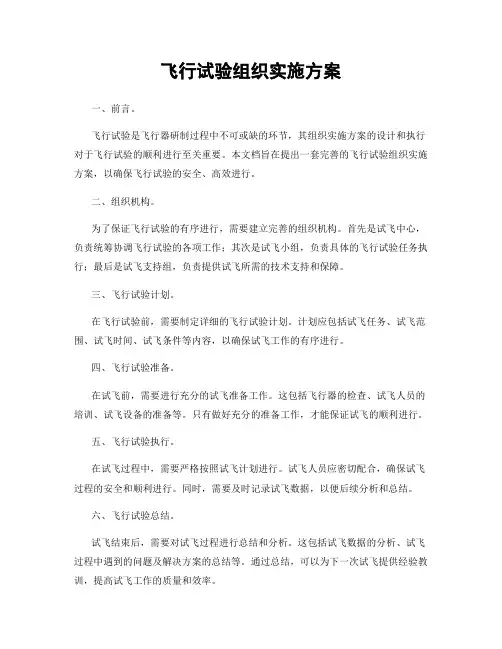 飞行试验组织实施方案

一、前言。

飞行试验是飞行器研制过程中不可或缺的环节，其组织实施方案的设计和执行对于飞行试验的顺利进行至关重要。本文档旨在提出一套完善的飞行试验组织实施方案，以确保飞行试验的安全、高效进行。

二、组织机构。

为了保证飞行试验的有序进行，需要建立完善的组织机构。首先是试飞中心，负责统筹协调飞行试验的各项工作；其次是试飞小组，负责具体的飞行试验任务执行；最后是试飞支持组，负责提供试飞所需的技术支持和保障。

三、飞行试验计划。

在飞行试验前，需要制定详细的飞行试验计划。计划应包括试飞任务、试飞范围、试飞时间、试飞条件等内容，以确保试飞工作的有序进行。

四、飞行试验准备。

在试飞前，需要进行充分的试飞准备工作。这包括飞行器的检查、试飞人员的培训、试飞设备的准备等。只有做好充分的准备工作，才能保证试飞的顺利进行。

五、飞行试验执行。

在试飞过程中，需要严格按照试飞计划进行。试飞人员应密切配合，确保试飞过程的安全和顺利进行。同时，需要及时记录试飞数据，以便后续分析和总结。

六、飞行试验总结。

试飞结束后，需要对试飞过程进行总结和分析。这包括试飞数据的分析、试飞过程中遇到的问题及解决方案的总结等。通过总结，可以为下一次试飞提供经验教训，提高试飞工作的质量和效率。